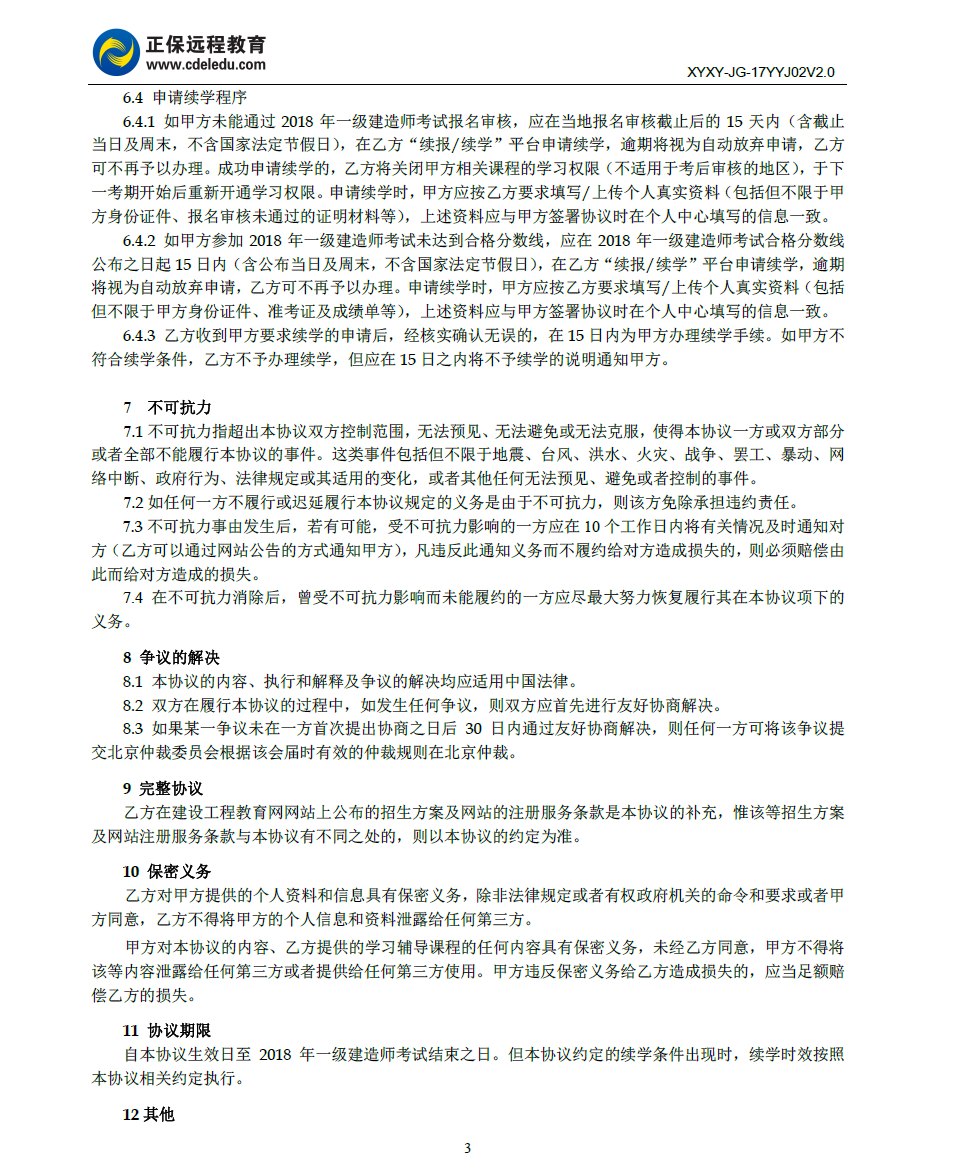 正保远程教育
www.cdeledu.com
XYXY-JG-17YYJ02V2.0

6.4 申请续学程序

6.4.1 如甲方未能通过 2018 年一级建造师考试报名审核，应在当地报名审核截止后的 15 天内（含截止当日及周末，不含国家法定节假日），在乙方“续报/续学”平台申请续学，逾期将视为自动放弃申请，乙方可不再予以办理。成功申请续学的，乙方将关闭甲方相关课程的学习权限（不适用于考后审核的地区），于下一考期开始后重新开通学习权限。申请续学时，甲方应按乙方要求填写/上传个人真实资料（包括但不限于甲方身份证件、报名审核未通过的证明材料等），上述资料应与甲方签署协议时在个人中心填写的信息一致。

6.4.2 如甲方参加 2018 年一级建造师考试未达到合格分数线，应在 2018 年一级建造师考试合格分数线公布之日起 15 日内（含公布当日及周末，不含国家法定节假日），在乙方“续报/续学”平台申请续学，逾期将视为自动放弃申请，乙方可不再予以办理。申请续学时，甲方应按乙方要求填写/上传个人真实资料（包括但不限于甲方身份证件、准考证及成绩单等），上述资料应与甲方签署协议时在个人中心填写的信息一致。

6.4.3 乙方收到甲方要求续学的申请后，经核实确认无误的，在 15 日内为甲方办理续学手续。如甲方不符合续学条件，乙方不予办理续学，但应在 15 日之内将不予续学的说明通知甲方。

7 不可抗力

7.1 不可抗力指超出本协议双方控制范围，无法预见、无法避免或无法克服，使得本协议一方或双方部分或者全部不能履行本协议的事件。这类事件包括但不限于地震、台风、洪水、火灾、战争、罢工、暴动、网络中断、政府行为、法律规定或其适用的变化，或者其他任何无法预见、避免或者控制的事件。

7.2 如任何一方不履行或迟延履行本协议规定的义务是由于不可抗力，则该方免除承担违约责任。

7.3 不可抗力事由发生后，若有可能，受不可抗力影响的一方应在 10 个工作日内将有关情况及时通知对方（乙方可以通过网站公告的方式通知甲方），凡违反此通知义务而不履约给对方造成损失的，则必须赔偿由此而给对方造成的损失。

7.4 在不可抗力消除后，曾受不可抗力影响而未能履约的一方应尽最大努力恢复履行其在本协议项下的义务。

8 争议的解决

8.1 本协议的内容、执行和解释及争议的解决均应适用中国法律。

8.2 双方在履行本协议的过程中，如发生任何争议，则双方应首先进行友好协商解决。

8.3 如果某一争议未在一方首次提出协商之日后 30 日内通过友好协商解决，则任何一方可将该争议提交北京仲裁委员会根据该会届时有效的仲裁规则在北京仲裁。

9 完整协议

乙方在建设工程教育网网站上公布的招生方案及网站的注册服务条款是本协议的补充，惟该等招生方案及网站注册服务条款与本协议有不同之处的，则以本协议的约定为准。

10 保密义务

乙方对甲方提供的个人资料和信息具有保密义务，除非法律规定或者有权政府机关的命令和要求或者甲方同意，乙方不得将甲方的个人信息和资料泄露给任何第三方。

甲方对本协议的内容、乙方提供的学习辅导课程的任何内容具有保密义务，未经乙方同意，甲方不得将该等内容泄露给任何第三方或者提供给任何第三方使用。甲方违反保密义务给乙方造成损失的，应当足额赔偿乙方的损失。

11 协议期限

自本协议生效日至 2018 年一级建造师考试结束之日。但本协议约定的续学条件出现时，续学时效按照本协议相关约定执行。

12 其他

3